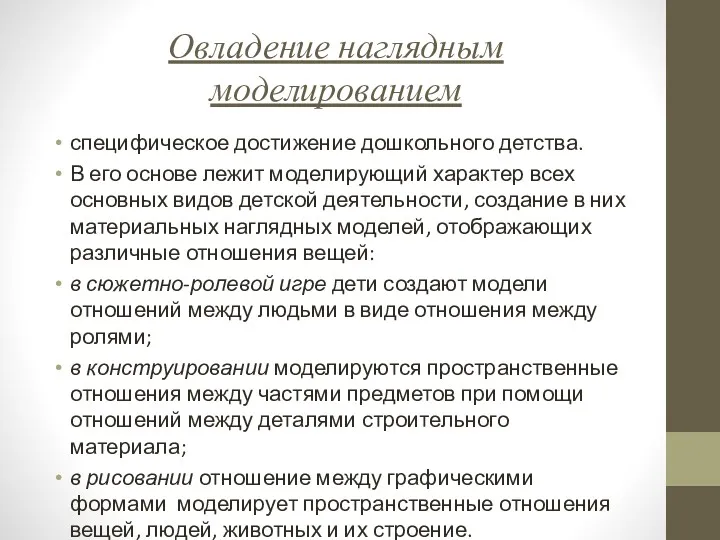 Овладение наглядным моделированием

• специфическое достижение дошкольного детства.
• В его основе лежит моделирующий характер всех основных видов детской деятельности, создание в них материальных наглядных моделей, отображающих различные отношения вещей:
• в сюжетно-ролевой игре дети создают модели отношений между людьми в виде отношения между ролями;
• в конструировании моделируются пространственные отношения между частями предметов при помощи отношений между деталями строительного материала;
• в рисовании отношение между графическими формами моделирует пространственные отношения вещей, людей, животных и их строение.